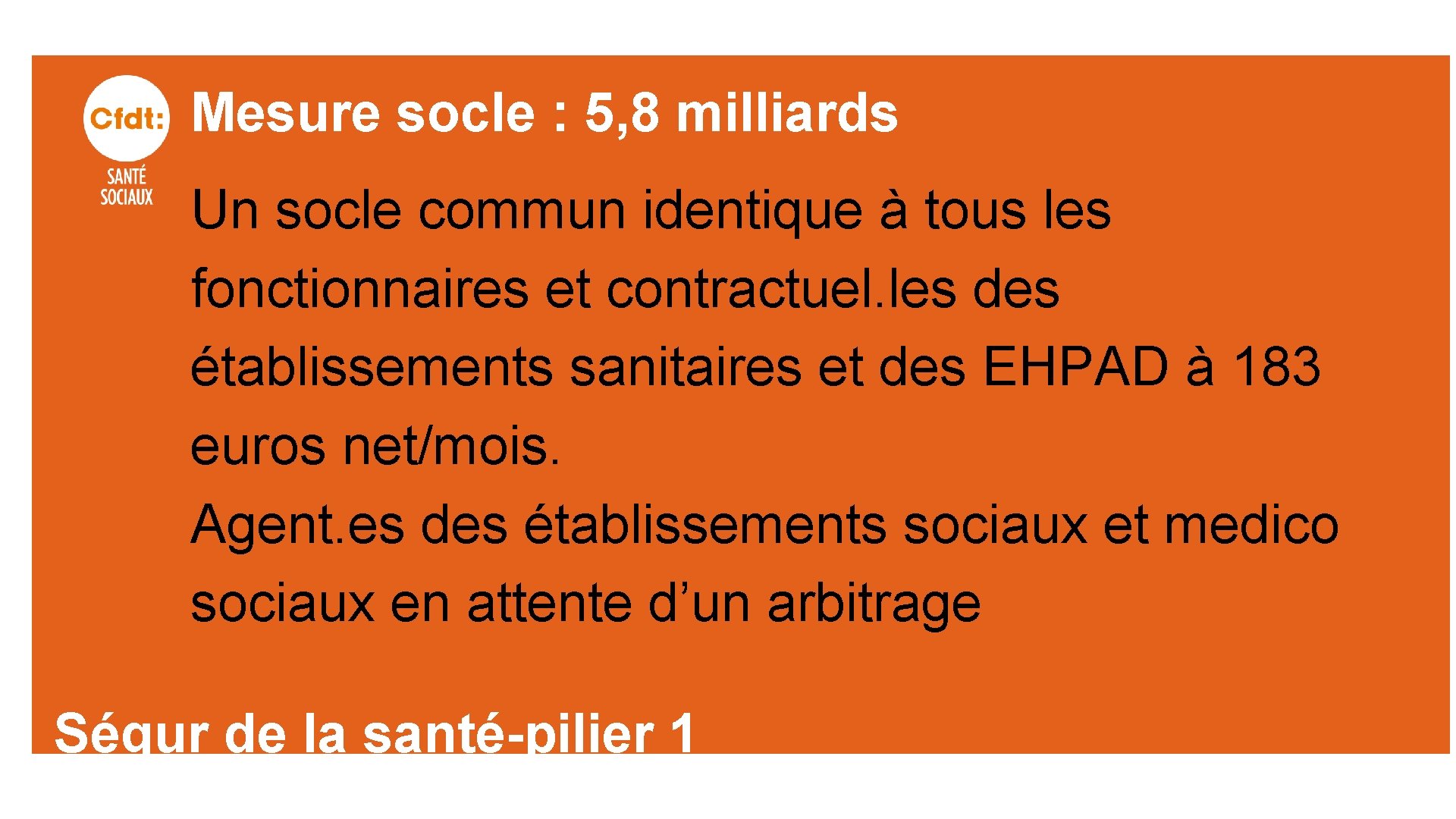 Cfdt:
SANTÉ
SOCIAUX

Mesure socle : 5,8 milliards

Un socle commun identique à tous les fonctionnaires et contractuel.les des établissements sanitaires et des EHPAD à 183 euros net/mois.

Agent.es des établissements sociaux et medico sociaux en attente d'un arbitrage

Ségur de la santé-pilier 1